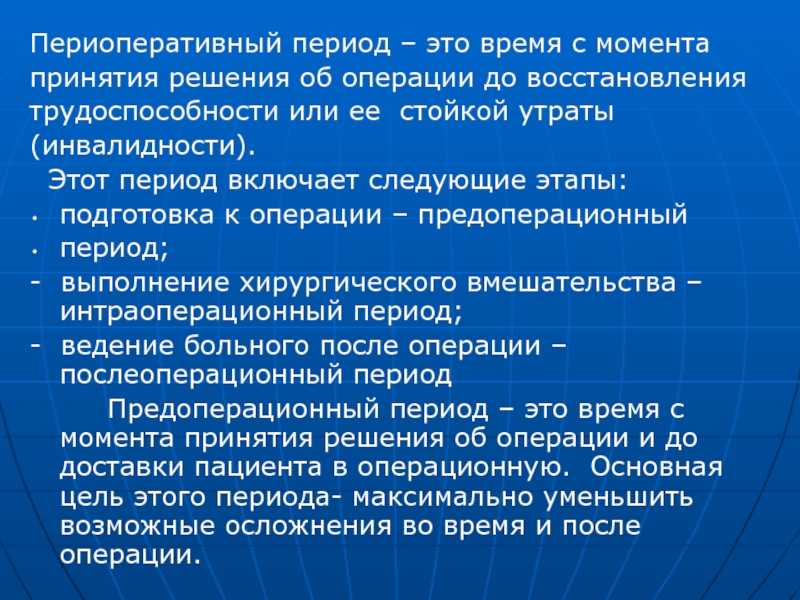 Периоперативный период – это время с момента принятия решения об операции до восстановления трудоспособности или ее  стойкой утраты (инвалидности).

Этот период включает следующие этапы:

• подготовка к операции – предоперационный
• период;
- выполнение хирургического вмешательства – интраоперационный период;
- ведение больного после операции – послеоперационный период

Предоперационный период – это время с момента принятия решения об операции и до доставки пациента в операционную.  Основная цель этого периода- максимально уменьшить возможные осложнения во время и после операции.